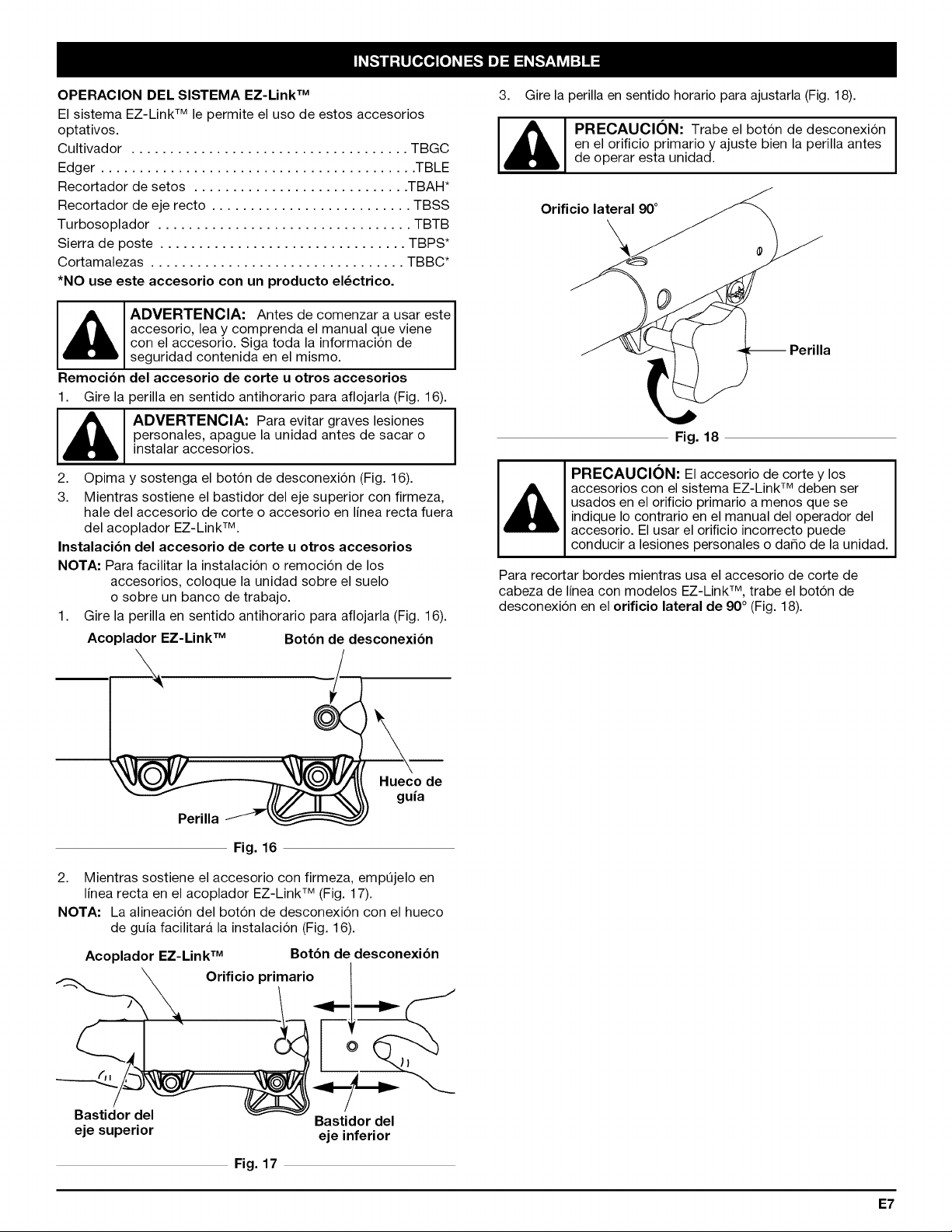 INSTRUCCIONES DE ENSAMBLE

OPERACION DEL SISTEMA EZ-Link™

El sistema EZ-Link™ le permite el uso de estos accesorios optativos.

Cultivador TBGC
Edger TBLE
Recortador de setos TBAH*
Recortador de eje recto TBSS
Turbosoplador TBTB
Sierra de poste TBPS*
Cortamalezas TBBC*

*NO use este accesorio con un producto eléctrico.

ADVERTENCIA: Antes de comenzar a usar este accesorio, lea y comprenda el manual que viene con el accesorio. Siga toda la información de seguridad contenida en el mismo.

Remoción del accesorio de corte u otros accesorios

1. Gire la perilla en sentido antihorario para aflojarla (Fig. 16).

ADVERTENCIA: Para evitar graves lesiones personales, apague la unidad antes de sacar o instalar accesorios.

2. Opima y sostenga el botón de desconexión (Fig. 16).
3. Mientras sostiene el bastidor del eje superior con firmeza, hale del accesorio de corte o accesorio en línea recta fuera del acoplador EZ-Link™.

Instalación del accesorio de corte u otros accesorios

NOTA: Para facilitar la instalación o remoción de los accesorios, coloque la unidad sobre el suelo o sobre un banco de trabajo.

1. Gire la perilla en sentido antihorario para aflojarla (Fig. 16).

Acoplador EZ-Link™
Botón de desconexión
Hueco de guía
Perilla

Fig. 16

2. Mientras sostiene el accesorio con firmeza, empújelo en línea recta en el acoplador EZ-Link™ (Fig. 17).

NOTA: La alineación del botón de desconexión con el hueco de guía facilitará la instalación (Fig. 16).

Acoplador EZ-Link™
Botón de desconexión
Orificio primario
Bastidor del eje superior
Bastidor del eje inferior

Fig. 17

3. Gire la perilla en sentido horario para ajustarla (Fig. 18).

PRECAUCIÓN: Trabe el botón de desconexión en el orificio primario y ajuste bien la perilla antes de operar esta unidad.

Orificio lateral 90°
Perilla

Fig. 18

PRECAUCIÓN: El accesorio de corte y los accesorios con el sistema EZ-Link™ deben ser usados en el orificio primario a menos que se indique lo contrario en el manual del operador del accesorio. El usar el orificio incorrecto puede conducir a lesiones personales o daño de la unidad.

Para recortar bordes mientras usa el accesorio de corte de cabeza de línea con modelos EZ-Link™, trabe el botón de desconexión en el orificio lateral de 90° (Fig. 18).

E7